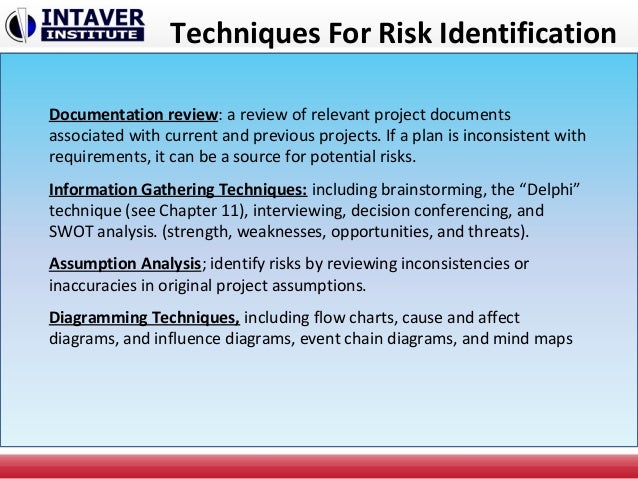 INTAVER INSTITUTE

Techniques For Risk Identification

Documentation review: a review of relevant project documents associated with current and previous projects. If a plan is inconsistent with requirements, it can be a source for potential risks.

Information Gathering Techniques: including brainstorming, the “Delphi” technique (see Chapter 11), interviewing, decision conferencing, and SWOT analysis. (strength, weaknesses, opportunities, and threats).

Assumption Analysis; identify risks by reviewing inconsistencies or inaccuracies in original project assumptions.

Diagramming Techniques, including flow charts, cause and affect diagrams, and influence diagrams, event chain diagrams, and mind maps